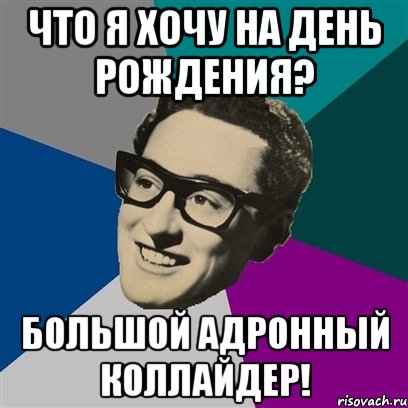 ЧТО Я ХОЧУ НА ДЕНЬ РОЖДЕНИЯ?

БОЛЬШОЙ АДРОННЫЙ КОЛЛАЙДЕР!

risovach.ru